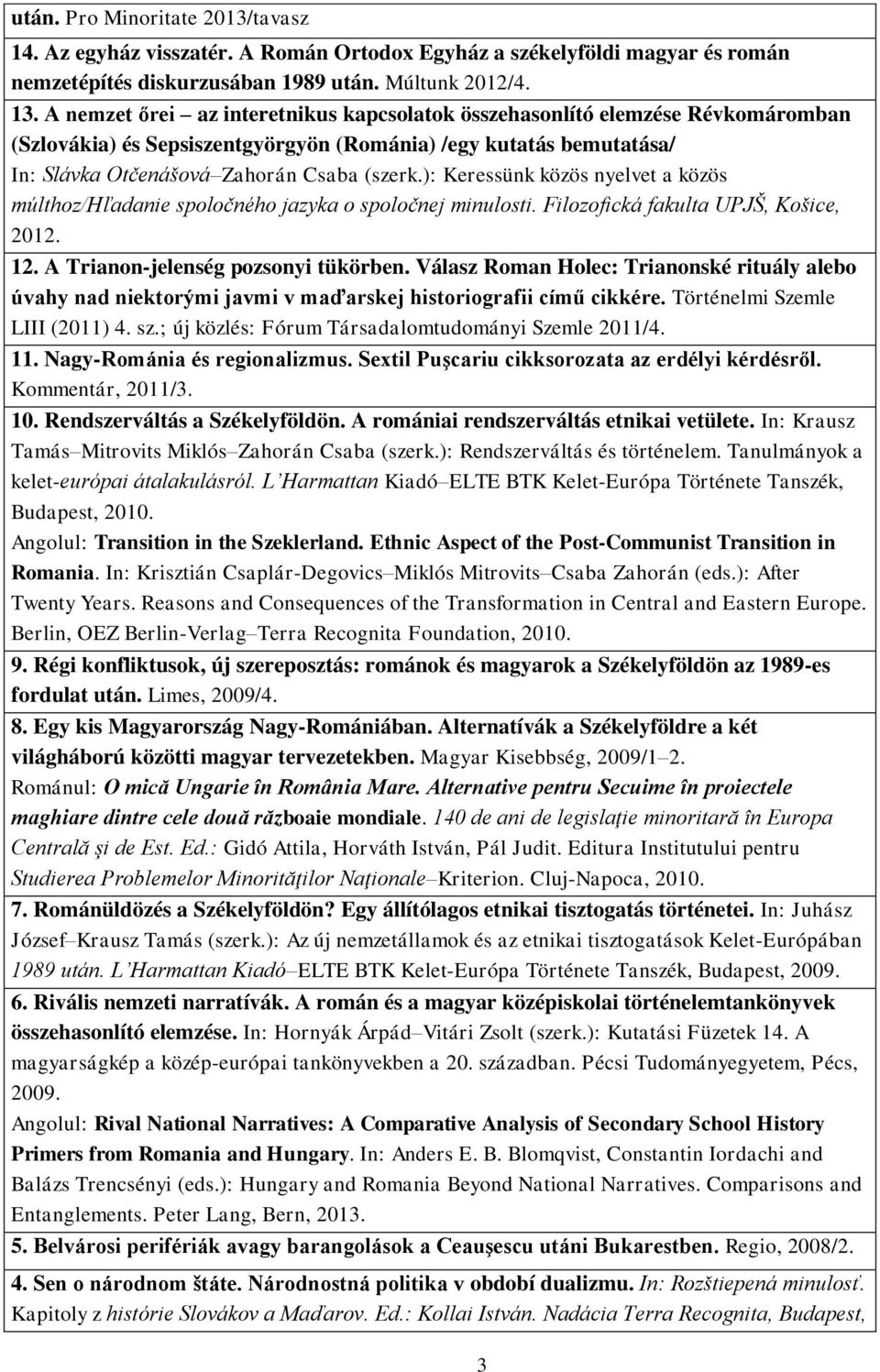 után. Pro Minoritate 2013/tavasz

14. Az egyház visszatér. A Román Ortodox Egyház a székelyföldi magyar és román nemzetépítés diskurzusában 1989 után. Múltunk 2012/4.

13. A nemzet őrei – az interetnikus kapcsolatok összehasonlító elemzése Révkomáromban (Szlovákia) és Sepsiszentgyörgyön (Románia) /egy kutatás bemutatása/ In: Slávka Otčenášová–Zahorán Csaba (szerk.): Keressünk közös nyelvet a közös múlthoz/Hľadanie spoločného jazyka o spoločnej minulosti. Filozofická fakulta UPJŠ, Košice, 2012.

12. A Trianon-jelenség pozsonyi tükörben. Válasz Roman Holec: Trianonské rituály alebo úvahy nad niektorými javmi v maďarskej historiografii című cikkére. Történelmi Szemle LIII (2011) 4. sz.; új közlés: Fórum Társadalomtudományi Szemle 2011/4.

11. Nagy-Románia és regionalizmus. Sextil Puşcariu cikksorozata az erdélyi kérdésről. Kommentár, 2011/3.

10. Rendszerváltás a Székelyföldön. A romániai rendszerváltás etnikai vetülete. In: Krausz Tamás–Mitrovits Miklós–Zahorán Csaba (szerk.): Rendszerváltás és történelem. Tanulmányok a kelet-európai átalakulásról. L'Harmattan Kiadó–ELTE BTK Kelet-Európa Története Tanszék, Budapest, 2010.

Angolul: Transition in the Szeklerland. Ethnic Aspect of the Post-Communist Transition in Romania. In: Krisztián Csaplár-Degovics–Miklós Mitrovits–Csaba Zahorán (eds.): After Twenty Years. Reasons and Consequences of the Transformation in Central and Eastern Europe. Berlin, OEZ Berlin-Verlag–Terra Recognita Foundation, 2010.

9. Régi konfliktusok, új szereposztás: románok és magyarok a Székelyföldön az 1989-es fordulat után. Limes, 2009/4.

8. Egy kis Magyarország Nagy-Romániában. Alternatívák a Székelyföldre a két világháború közötti magyar tervezetekben. Magyar Kisebbség, 2009/1–2.

Románul: O mică Ungarie în România Mare. Alternative pentru Secuime în proiectele maghiare dintre cele două războaie mondiale. 140 de ani de legislaţie minoritară în Europa Centrală şi de Est. Ed.: Gidó Attila, Horváth István, Pál Judit. Editura Institutului pentru Studierea Problemelor Minorităţilor Naţionale–Kriterion. Cluj-Napoca, 2010.

7. Románüldözés a Székelyföldön? Egy állítólagos etnikai tisztogatás történetei. In: Juhász József–Krausz Tamás (szerk.): Az új nemzetállamok és az etnikai tisztogatások Kelet-Európában 1989 után. L'Harmattan Kiadó–ELTE BTK Kelet-Európa Története Tanszék, Budapest, 2009.

6. Rivális nemzeti narratívák. A román és a magyar középiskolai történelemtankönyvek összehasonlító elemzése. In: Hornyák Árpád–Vitári Zsolt (szerk.): Kutatási Füzetek 14. A magyarságkép a közép-európai tankönyvekben a 20. században. Pécsi Tudományegyetem, Pécs, 2009.

Angolul: Rival National Narratives: A Comparative Analysis of Secondary School History Primers from Romania and Hungary. In: Anders E. B. Blomqvist, Constantin Iordachi and Balázs Trencsényi (eds.): Hungary and Romania Beyond National Narratives. Comparisons and Entanglements. Peter Lang, Bern, 2013.

5. Belvárosi perifériák avagy barangolások a Ceauşescu utáni Bukarestben. Regio, 2008/2.

4. Sen o národnom štáte. Národnostná politika v období dualizmu. In: Rozštiepená minulosť. Kapitoly z histórie Slovákov a Maďarov. Ed.: Kollai István. Nadácia Terra Recognita, Budapest,

3